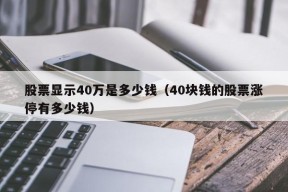 股票显示40万是多少钱（40块钱的股票涨停有多少钱）